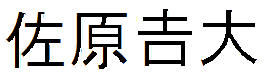 佐原吉大